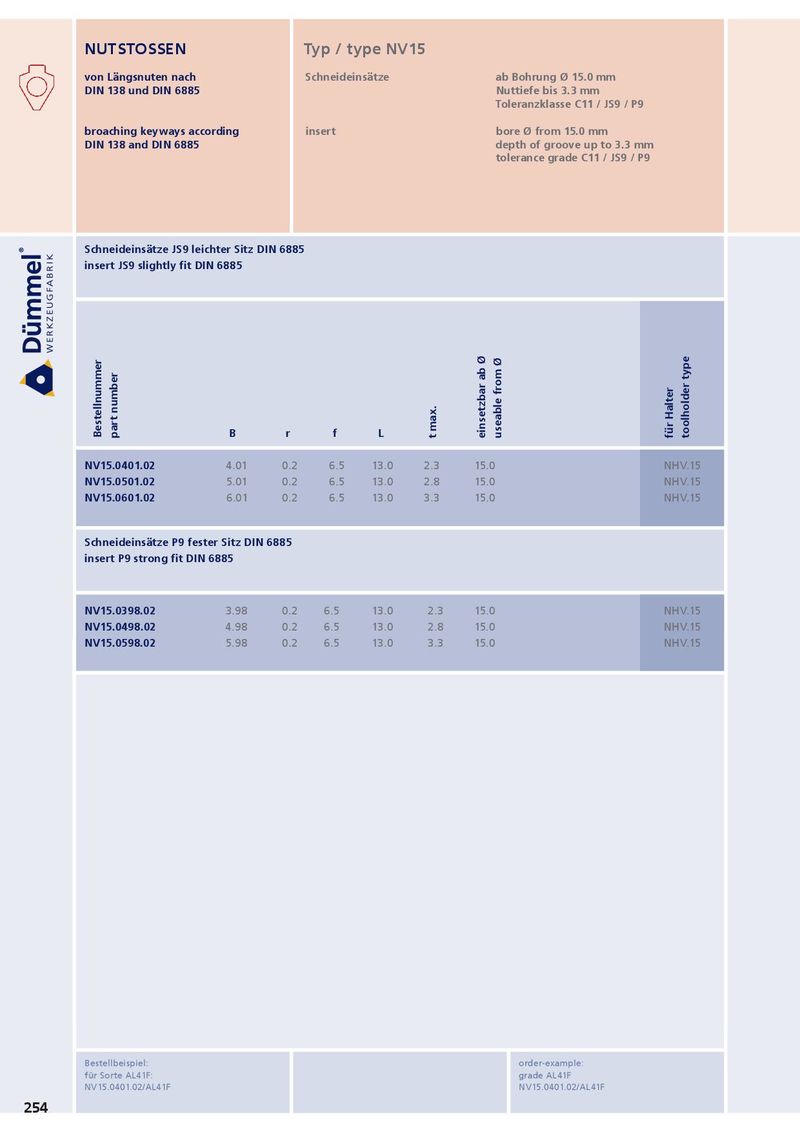 NUTSTOSSEN

von Längsnuten nach DIN 138 und DIN 6885

broaching keyways according DIN 138 and DIN 6885

Typ / type NV15

Schneideinsätze

ab Bohrung Ø 15.0 mm
Nuttiefe bis 3.3 mm
Toleranzklasse C11 / JS9 / P9

insert

bore Ø from 15.0 mm
depth of groove up to 3.3 mm
tolerance grade C11 / JS9 / P9

Dümmel® WERKZEUGFABRIK

Schneideinsätze JS9 leichter Sitz DIN 6885
insert JS9 slightly fit DIN 6885

| Bestellnummer part number | B | r | f | L | t max. | einsetzbar ab Ø useable from Ø | für Halter toolholder type |
|---|---|---|---|---|---|---|---|
| NV15.0401.02 | 4.01 | 0.2 | 6.5 | 13.0 | 2.3 | 15.0 | NHV.15 |
| NV15.0501.02 | 5.01 | 0.2 | 6.5 | 13.0 | 2.8 | 15.0 | NHV.15 |
| NV15.0601.02 | 6.01 | 0.2 | 6.5 | 13.0 | 3.3 | 15.0 | NHV.15 |

Schneideinsätze P9 fester Sitz DIN 6885
insert P9 strong fit DIN 6885

| | | | | | | | |
|---|---|---|---|---|---|---|---|
| NV15.0398.02 | 3.98 | 0.2 | 6.5 | 13.0 | 2.3 | 15.0 | NHV.15 |
| NV15.0498.02 | 4.98 | 0.2 | 6.5 | 13.0 | 2.8 | 15.0 | NHV.15 |
| NV15.0598.02 | 5.98 | 0.2 | 6.5 | 13.0 | 3.3 | 15.0 | NHV.15 |

Bestellbeispiel:
für Sorte AL41F:
NV15.0401.02/AL41F

order-example:
grade AL41F
NV15.0401.02/AL41F

254